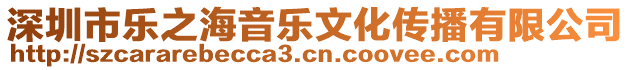 深圳市乐之海音乐文化传播有限公司
http://szcararebecca3.cn.coovee.com